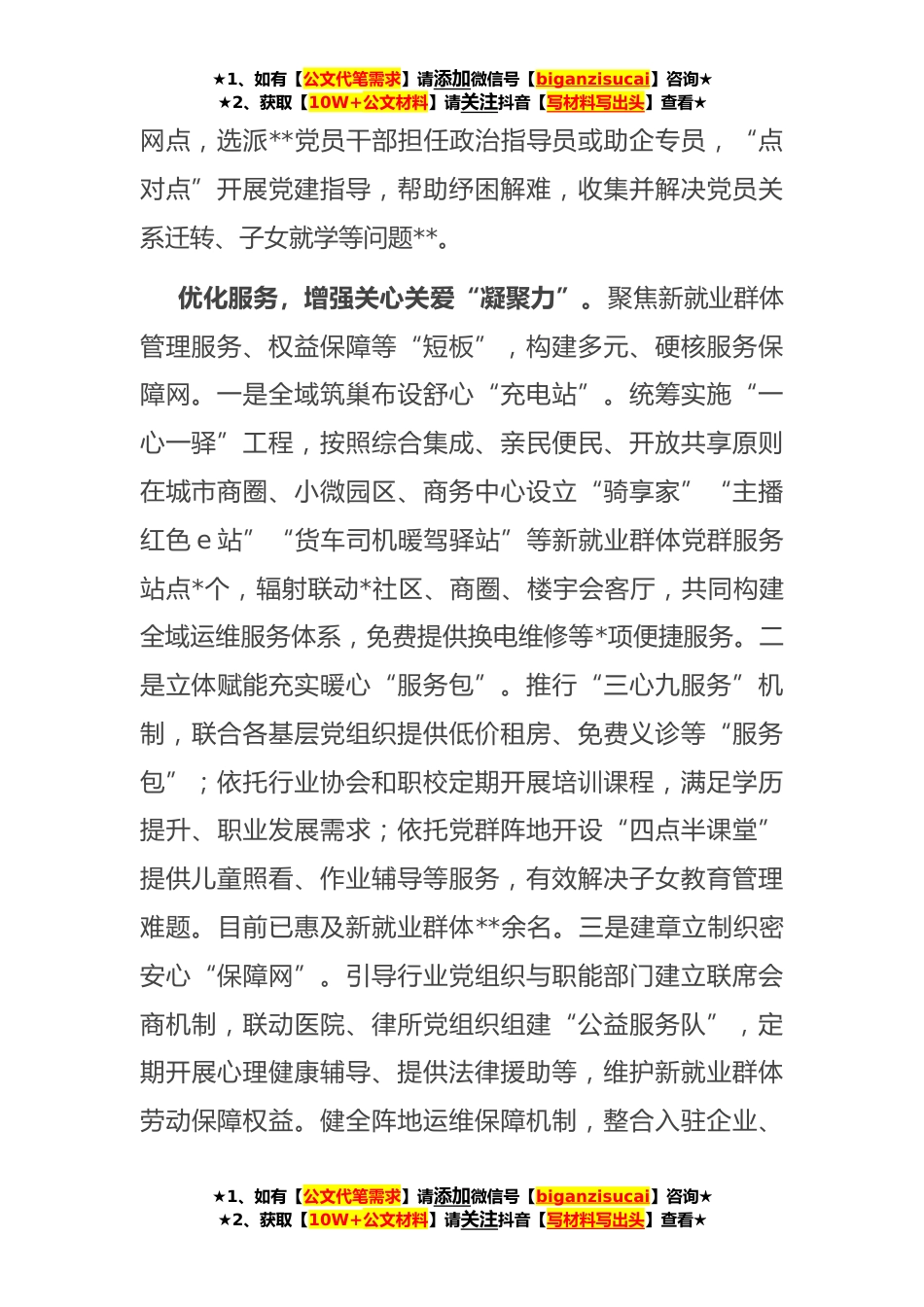 ★1、如有【公文代笔需求】请添加微信号【biganzisucai】咨询★
★2、获取【10W+公文材料】请关注抖音【写材料写出头】查看★

网点，选派**党员干部担任政治指导员或助企专员，“点对点”开展党建指导，帮助纾困解难，收集并解决党员关系迁转、子女就学等问题**。

优化服务，增强关心关爱“凝聚力”。聚焦新就业群体管理服务、权益保障等“短板”，构建多元、硬核服务保障网。一是全域筑巢布设舒心“充电站”。统筹实施“一心一驿”工程，按照综合集成、亲民便民、开放共享原则在城市商圈、小微园区、商务中心设立“骑享家”“主播红色 e 站”“货车司机暖驾驿站”等新就业群体党群服务站点*个，辐射联动*社区、商圈、楼宇会客厅，共同构建全域运维服务体系，免费提供换电维修等*项便捷服务。二是立体赋能充实暖心“服务包”。推行“三心九服务”机制，联合各基层党组织提供低价租房、免费义诊等“服务包”；依托行业协会和职校定期开展培训课程，满足学历提升、职业发展需求；依托党群阵地开设“四点半课堂”提供儿童照看、作业辅导等服务，有效解决子女教育管理难题。目前已惠及新就业群体**余名。三是建章立制织密安心“保障网”。引导行业党组织与职能部门建立联席会商机制，联动医院、律所党组织组建“公益服务队”，定期开展心理健康辅导、提供法律援助等，维护新就业群体劳动保障权益。健全阵地运维保障机制，整合入驻企业、

★1、如有【公文代笔需求】请添加微信号【biganzisucai】咨询★
★2、获取【10W+公文材料】请关注抖音【写材料写出头】查看★